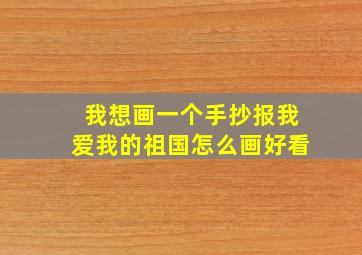 我想画一个手抄报我爱我的祖国怎么画好看